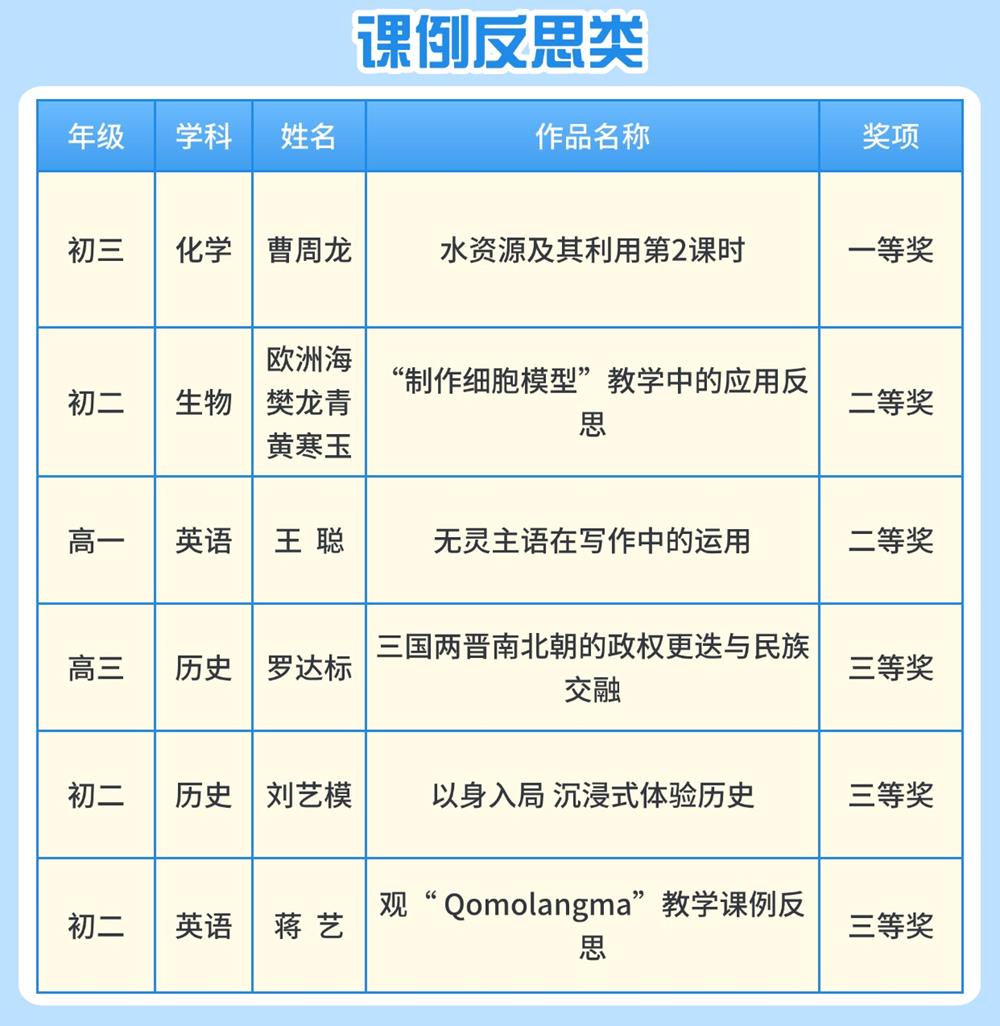 课例反思类

| 年级 | 学科 | 姓名 | 作品名称 | 奖项 |
|---|---|---|---|---|
| 初三 | 化学 | 曹周龙 | 水资源及其利用第2课时 | 一等奖 |
| 初二 | 生物 | 欧洲海 樊龙青 黄寒玉 | “制作细胞模型”教学中的应用反思 | 二等奖 |
| 高一 | 英语 | 王 聪 | 无灵主语在写作中的运用 | 二等奖 |
| 高三 | 历史 | 罗达标 | 三国两晋南北朝的政权更迭与民族交融 | 三等奖 |
| 初二 | 历史 | 刘艺模 | 以身入局 沉浸式体验历史 | 三等奖 |
| 初二 | 英语 | 蒋 艺 | 观“ Qomolangma”教学课例反思 | 三等奖 |